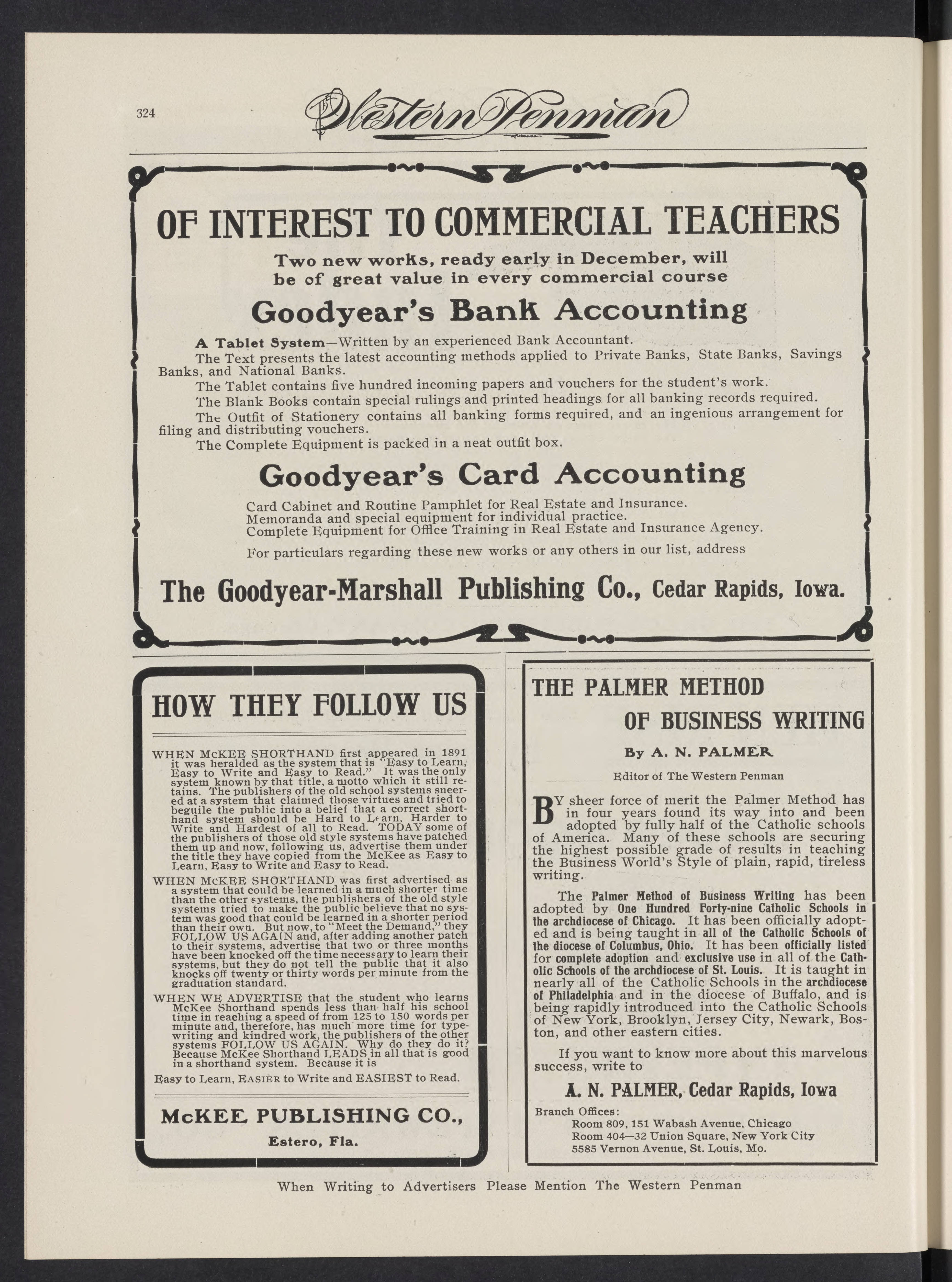 324 Western Penman

OF INTEREST TO COMMERCIAL TEACHERS

Two new works, ready early in December, will be of great value in every commercial course

Goodyear's Bank Accounting

A Tablet System—Written by an experienced Bank Accountant.

The Text presents the latest accounting methods applied to Private Banks, State Banks, Savings Banks, and National Banks.

The Tablet contains five hundred incoming papers and vouchers for the student's work.

The Blank Books contain special rulings and printed headings for all banking records required.

The Outfit of Stationery contains all banking forms required, and an ingenious arrangement for filing and distributing vouchers.

The Complete Equipment is packed in a neat outfit box.

Goodyear's Card Accounting

Card Cabinet and Routine Pamphlet for Real Estate and Insurance.
Memoranda and special equipment for individual practice.
Complete Equipment for Office Training in Real Estate and Insurance Agency.

For particulars regarding these new works or any others in our list, address

The Goodyear-Marshall Publishing Co., Cedar Rapids, Iowa.

HOW THEY FOLLOW US

WHEN McKEE SHORTHAND first appeared in 1891 it was heralded as the system that is "Easy to Learn, Easy to Write and Easy to Read." It was the only system known by that title, a motto which it still retains. The publishers of the old school systems sneered at a system that claimed those virtues and tried to beguile the public into a belief that a correct shorthand system should be Hard to Learn, Harder to Write and Hardest of all to Read. TODAY some of the publishers of those old style systems have patched them up and now, following us, advertise them under the title they have copied from the McKee as Easy to Learn, Easy to Write and Easy to Read.

WHEN McKEE SHORTHAND was first advertised as a system that could be learned in a much shorter time than the other systems, the publishers of the old style systems tried to make the public believe that no system was good that could be learned in a shorter period than their own. But now, to "Meet the Demand," they FOLLOW US AGAIN and, after adding another patch to their systems, advertise that two or three months have been knocked off the time necessary to learn their systems, but they do not tell the public that it also knocks off twenty or thirty words per minute from the graduation standard.

WHEN WE ADVERTISE that the student who learns McKee Shorthand spends less than half his school time in reaching a speed of from 125 to 150 words per minute and, therefore, has much more time for typewriting and kindred work, the publishers of the other systems FOLLOW US AGAIN. Why do they do it? Because McKee Shorthand LEADS in all that is good in a shorthand system. Because it is

Easy to Learn, EASIER to Write and EASIEST to Read.

McKEE PUBLISHING CO.,
Estero, Fla.

THE PALMER METHOD OF BUSINESS WRITING

By A. N. PALMER

Editor of The Western Penman

BY sheer force of merit the Palmer Method has in four years found its way into and been adopted by fully half of the Catholic schools of America. Many of these schools are securing the highest possible grade of results in teaching the Business World's Style of plain, rapid, tireless writing.

The Palmer Method of Business Writing has been adopted by One Hundred Forty-nine Catholic Schools in the archdiocese of Chicago. It has been officially adopted and is being taught in all of the Catholic Schools of the diocese of Columbus, Ohio. It has been officially listed for complete adoption and exclusive use in all of the Catholic Schools of the archdiocese of St. Louis. It is taught in nearly all of the Catholic Schools in the archdiocese of Philadelphia and in the diocese of Buffalo, and is being rapidly introduced into the Catholic Schools of New York, Brooklyn, Jersey City, Newark, Boston, and other eastern cities.

If you want to know more about this marvelous success, write to

A. N. PALMER, Cedar Rapids, Iowa

Branch Offices:
Room 809, 151 Wabash Avenue, Chicago
Room 404—32 Union Square, New York City
5585 Vernon Avenue, St. Louis, Mo.

When Writing to Advertisers Please Mention The Western Penman